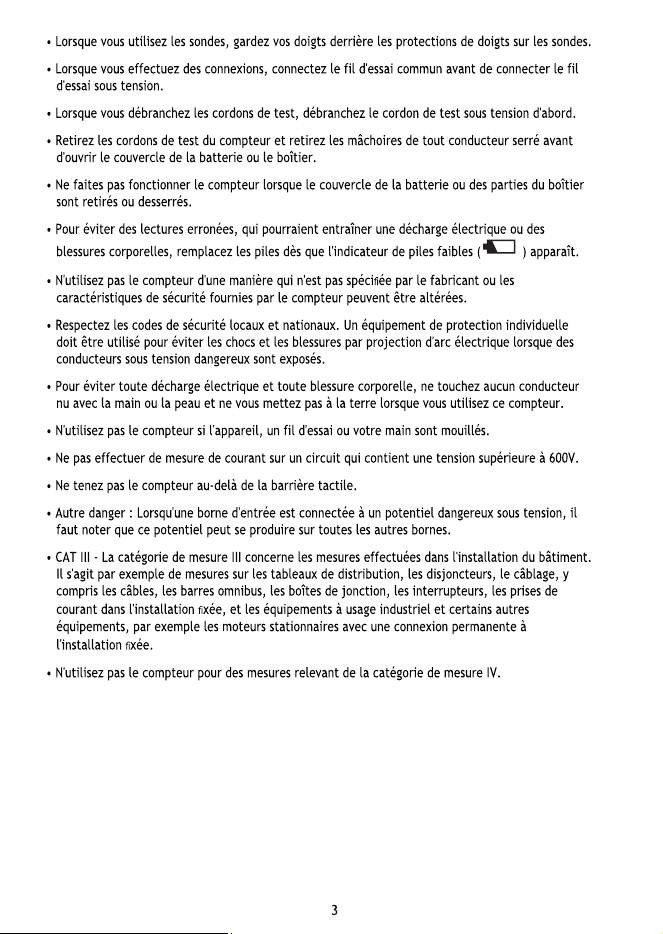 • Lorsque vous utilisez les sondes, gardez vos doigts derrière les protections de doigts sur les sondes.

• Lorsque vous effectuez des connexions, connectez le fil d'essai commun avant de connecter le fil d'essai sous tension.

• Lorsque vous débranchez les cordons de test, débranchez le cordon de test sous tension d'abord.

• Retirez les cordons de test du compteur et retirez les mâchoires de tout conducteur serré avant d'ouvrir le couvercle de la batterie ou le boîtier.

• Ne faites pas fonctionner le compteur lorsque le couvercle de la batterie ou des parties du boîtier sont retirés ou desserrés.

• Pour éviter des lectures erronées, qui pourraient entraîner une décharge électrique ou des blessures corporelles, remplacez les piles dès que l'indicateur de piles faibles ( ) apparaît.

• N'utilisez pas le compteur d'une manière qui n'est pas spécifiée par le fabricant ou les caractéristiques de sécurité fournies par le compteur peuvent être altérées.

• Respectez les codes de sécurité locaux et nationaux. Un équipement de protection individuelle doit être utilisé pour éviter les chocs et les blessures par projection d'arc électrique lorsque des conducteurs sous tension dangereux sont exposés.

• Pour éviter toute décharge électrique et toute blessure corporelle, ne touchez aucun conducteur nu avec la main ou la peau et ne vous mettez pas à la terre lorsque vous utilisez ce compteur.

• N'utilisez pas le compteur si l'appareil, un fil d'essai ou votre main sont mouillés.

• Ne pas effectuer de mesure de courant sur un circuit qui contient une tension supérieure à 600V.

• Ne tenez pas le compteur au-delà de la barrière tactile.

• Autre danger : Lorsqu'une borne d'entrée est connectée à un potentiel dangereux sous tension, il faut noter que ce potentiel peut se produire sur toutes les autres bornes.

• CAT III - La catégorie de mesure III concerne les mesures effectuées dans l'installation du bâtiment. Il s'agit par exemple de mesures sur les tableaux de distribution, les disjoncteurs, le câblage, y compris les câbles, les barres omnibus, les boîtes de jonction, les interrupteurs, les prises de courant dans l'installation fixée, et les équipements à usage industriel et certains autres équipements, par exemple les moteurs stationnaires avec une connexion permanente à l'installation fixée.

• N'utilisez pas le compteur pour des mesures relevant de la catégorie de mesure IV.

3